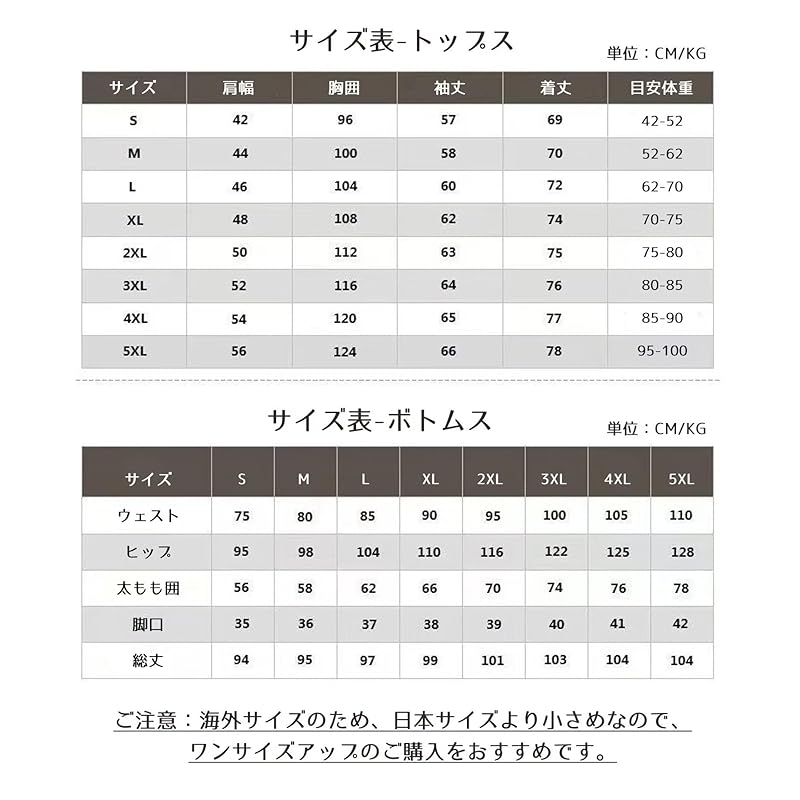 サイズ表-トップス

単位：CM/KG

| サイズ | 肩幅 | 胸囲 | 袖丈 | 着丈 | 目安体重 |
|---|---|---|---|---|---|
| S | 42 | 96 | 57 | 69 | 42-52 |
| M | 44 | 100 | 58 | 70 | 52-62 |
| L | 46 | 104 | 60 | 72 | 62-70 |
| XL | 48 | 108 | 62 | 74 | 70-75 |
| 2XL | 50 | 112 | 63 | 75 | 75-80 |
| 3XL | 52 | 116 | 64 | 76 | 80-85 |
| 4XL | 54 | 120 | 65 | 77 | 85-90 |
| 5XL | 56 | 124 | 66 | 78 | 95-100 |

サイズ表-ボトムス

単位：CM/KG

| サイズ | S | M | L | XL | 2XL | 3XL | 4XL | 5XL |
|---|---|---|---|---|---|---|---|---|
| ウェスト | 75 | 80 | 85 | 90 | 95 | 100 | 105 | 110 |
| ヒップ | 95 | 98 | 104 | 110 | 116 | 122 | 125 | 128 |
| 太もも囲 | 56 | 58 | 62 | 66 | 70 | 74 | 76 | 78 |
| 脚口 | 35 | 36 | 37 | 38 | 39 | 40 | 41 | 42 |
| 総丈 | 94 | 95 | 97 | 99 | 101 | 103 | 104 | 104 |

ご注意：海外サイズのため、日本サイズより小さめなので、ワンサイズアップのご購入をおすすめです。